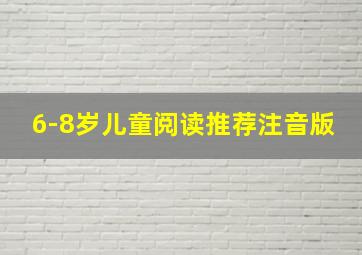 6-8岁儿童阅读推荐注音版